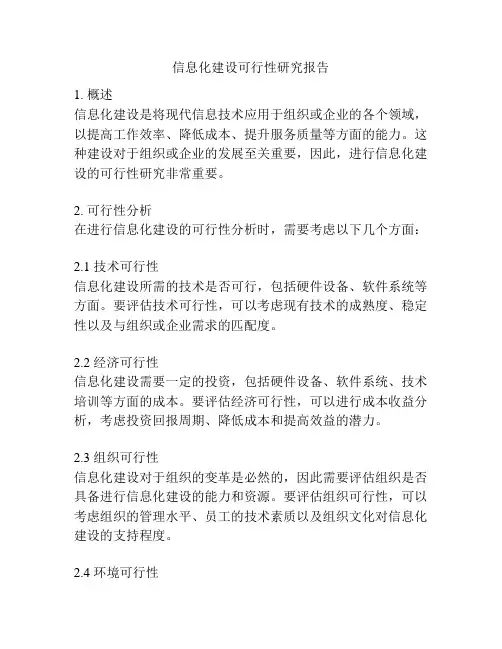 信息化建设可行性研究报告

1. 概述
信息化建设是将现代信息技术应用于组织或企业的各个领域，以提高工作效率、降低成本、提升服务质量等方面的能力。这种建设对于组织或企业的发展至关重要，因此，进行信息化建设的可行性研究非常重要。

2. 可行性分析
在进行信息化建设的可行性分析时，需要考虑以下几个方面：

2.1 技术可行性
信息化建设所需的技术是否可行，包括硬件设备、软件系统等方面。要评估技术可行性，可以考虑现有技术的成熟度、稳定性以及与组织或企业需求的匹配度。

2.2 经济可行性
信息化建设需要一定的投资，包括硬件设备、软件系统、技术培训等方面的成本。要评估经济可行性，可以进行成本收益分析，考虑投资回报周期、降低成本和提高效益的潜力。

2.3 组织可行性
信息化建设对于组织的变革是必然的，因此需要评估组织是否具备进行信息化建设的能力和资源。要评估组织可行性，可以考虑组织的管理水平、员工的技术素质以及组织文化对信息化建设的支持程度。

2.4 环境可行性